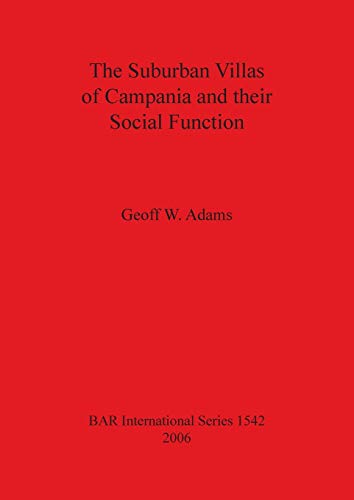 The Suburban Villas of Campania and their Social Function

Geoff W. Adams

BAR International Series 1542
2006